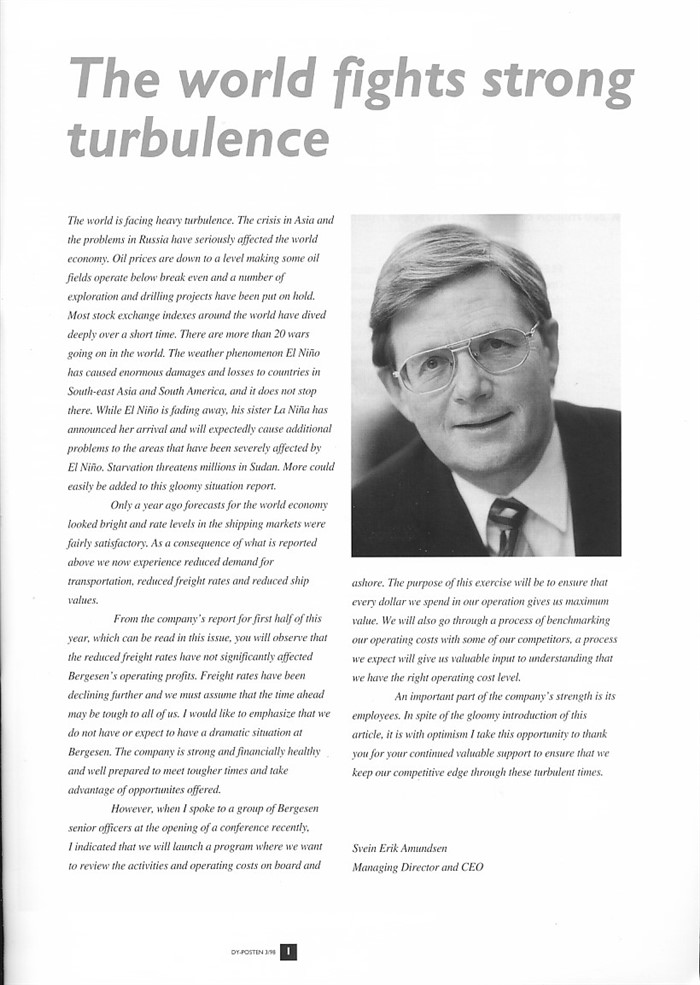 The world fights strong turbulence

The world is facing heavy turbulence. The crisis in Asia and the problems in Russia have seriously affected the world economy. Oil prices are down to a level making some oil fields operate below break even and a number of exploration and drilling projects have been put on hold. Most stock exchange indexes around the world have dived deeply over a short time. There are more than 20 wars going on in the world. The weather phenomenon El Niño has caused enormous damages and losses to countries in South-east Asia and South America, and it does not stop there. While El Niño is fading away, his sister La Niña has announced her arrival and will expectedly cause additional problems to the areas that have been severely affected by El Niño. Starvation threatens millions in Sudan. More could easily be added to this gloomy situation report.

Only a year ago forecasts for the world economy looked bright and rate levels in the shipping markets were fairly satisfactory. As a consequence of what is reported above we now experience reduced demand for transportation, reduced freight rates and reduced ship values.

From the company's report for first half of this year, which can be read in this issue, you will observe that the reduced freight rates have not significantly affected Bergesen's operating profits. Freight rates have been declining further and we must assume that the time ahead may be tough to all of us. I would like to emphasize that we do not have or expect to have a dramatic situation at Bergesen. The company is strong and financially healthy and well prepared to meet tougher times and take advantage of opportunites offered.

However, when I spoke to a group of Bergesen senior officers at the opening of a conference recently, I indicated that we will launch a program where we want to review the activities and operating costs on board and ashore. The purpose of this exercise will be to ensure that every dollar we spend in our operation gives us maximum value. We will also go through a process of benchmarking our operating costs with some of our competitors, a process we expect will give us valuable input to understanding that we have the right operating cost level.

An important part of the company's strength is its employees. In spite of the gloomy introduction of this article, it is with optimism I take this opportunity to thank you for your continued valuable support to ensure that we keep our competitive edge through these turbulent times.

Svein Erik Amundsen
Managing Director and CEO

DY-POSTEN 3/98 1